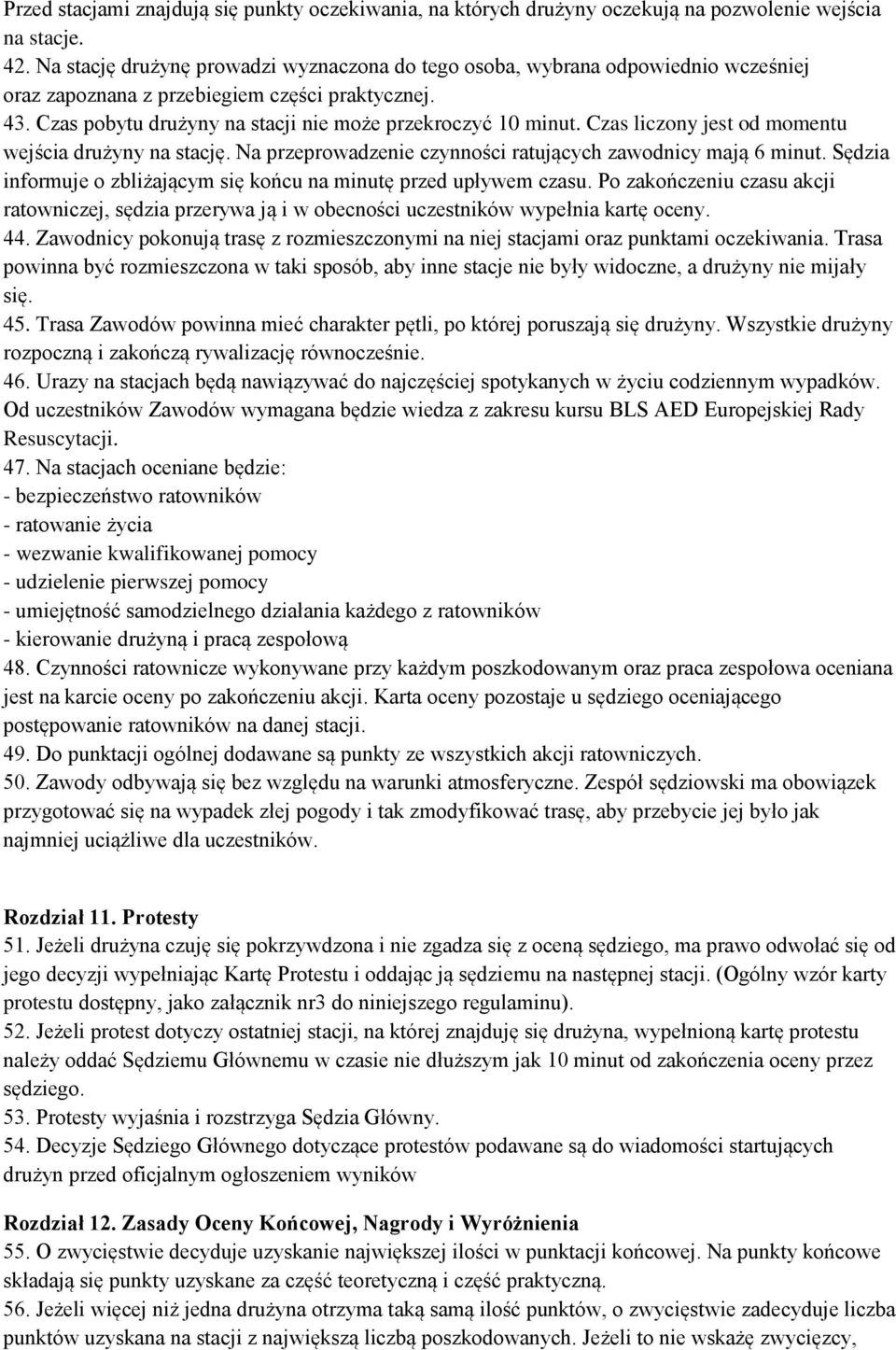 Przed stacjami znajdują się punkty oczekiwania, na których drużyny oczekują na pozwolenie wejścia na stacje.
42. Na stację drużynę prowadzi wyznaczona do tego osoba, wybrana odpowiednio wcześniej oraz zapoznana z przebiegiem części praktycznej.
43. Czas pobytu drużyny na stacji nie może przekroczyć 10 minut. Czas liczony jest od momentu wejścia drużyny na stację. Na przeprowadzenie czynności ratujących zawodnicy mają 6 minut. Sędzia informuje o zbliżającym się końcu na minutę przed upływem czasu. Po zakończeniu czasu akcji ratowniczej, sędzia przerywa ją i w obecności uczestników wypełnia kartę oceny.
44. Zawodnicy pokonują trasę z rozmieszczonymi na niej stacjami oraz punktami oczekiwania. Trasa powinna być rozmieszczona w taki sposób, aby inne stacje nie były widoczne, a drużyny nie mijały się.
45. Trasa Zawodów powinna mieć charakter pętli, po której poruszają się drużyny. Wszystkie drużyny rozpoczną i zakończą rywalizację równocześnie.
46. Urazy na stacjach będą nawiązywać do najczęściej spotykanych w życiu codziennym wypadków. Od uczestników Zawodów wymagana będzie wiedza z zakresu kursu BLS AED Europejskiej Rady Resuscytacji.
47. Na stacjach oceniane będzie:
- bezpieczeństwo ratowników
- ratowanie życia
- wezwanie kwalifikowanej pomocy
- udzielenie pierwszej pomocy
- umiejętność samodzielnego działania każdego z ratowników
- kierowanie drużyną i pracą zespołową
48. Czynności ratownicze wykonywane przy każdym poszkodowanym oraz praca zespołowa oceniana jest na karcie oceny po zakończeniu akcji. Karta oceny pozostaje u sędziego oceniającego postępowanie ratowników na danej stacji.
49. Do punktacji ogólnej dodawane są punkty ze wszystkich akcji ratowniczych.
50. Zawody odbywają się bez względu na warunki atmosferyczne. Zespół sędziowski ma obowiązek przygotować się na wypadek złej pogody i tak zmodyfikować trasę, aby przebycie jej było jak najmniej uciążliwe dla uczestników.

Rozdział 11. Protesty
51. Jeżeli drużyna czuję się pokrzywdzona i nie zgadza się z oceną sędziego, ma prawo odwołać się od jego decyzji wypełniając Kartę Protestu i oddając ją sędziemu na następnej stacji. (Ogólny wzór karty protestu dostępny, jako załącznik nr3 do niniejszego regulaminu).
52. Jeżeli protest dotyczy ostatniej stacji, na której znajduję się drużyna, wypełnioną kartę protestu należy oddać Sędziemu Głównemu w czasie nie dłuższym jak 10 minut od zakończenia oceny przez sędziego.
53. Protesty wyjaśnia i rozstrzyga Sędzia Główny.
54. Decyzje Sędziego Głównego dotyczące protestów podawane są do wiadomości startujących drużyn przed oficjalnym ogłoszeniem wyników

Rozdział 12. Zasady Oceny Końcowej, Nagrody i Wyróżnienia
55. O zwycięstwie decyduje uzyskanie największej ilości w punktacji końcowej. Na punkty końcowe składają się punkty uzyskane za część teoretyczną i część praktyczną.
56. Jeżeli więcej niż jedna drużyna otrzyma taką samą ilość punktów, o zwycięstwie zadecyduje liczba punktów uzyskana na stacji z największą liczbą poszkodowanych. Jeżeli to nie wskażę zwycięzcy,